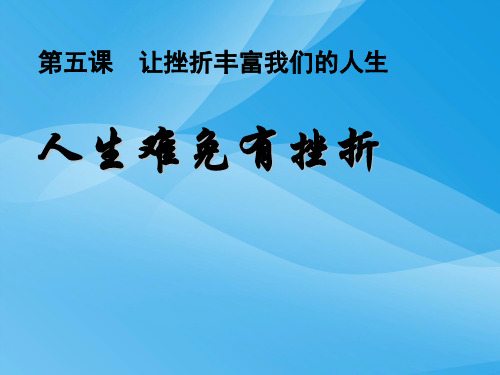 第五课　让挫折丰富我们的人生

人生难免有挫折